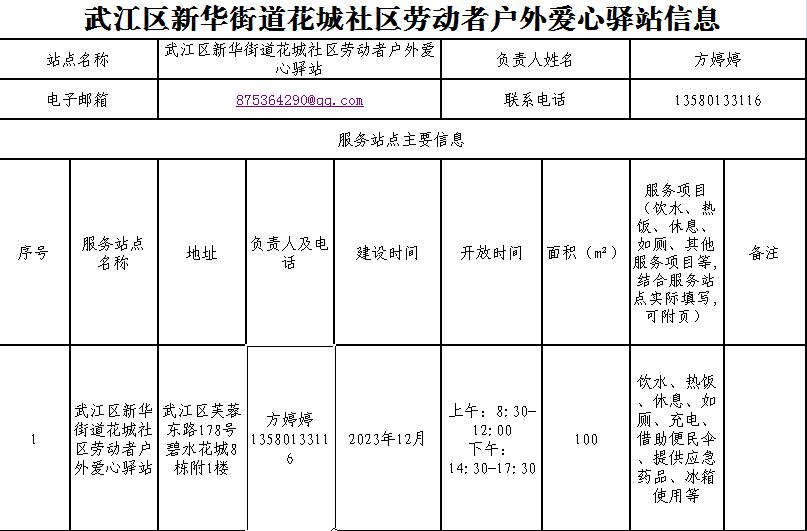 武江区新华街道花城社区劳动者户外爱心驿站信息

| 站点名称 | 武江区新华街道花城社区劳动者户外爱心驿站 | 负责人姓名 | 方婷婷 |
|---|---|---|---|
| 电子邮箱 | 875364290@qq.com | 联系电话 | 13580133116 |

服务站点主要信息

| 序号 | 服务站点名称 | 地址 | 负责人及电话 | 建设时间 | 开放时间 | 面积（m²） | 服务项目（饮水、热饭、休息、如厕、其他服务项目等,结合服务站点实际填写,可附页） | 备注 |
|---|---|---|---|---|---|---|---|---|
| 1 | 武江区新华街道花城社区劳动者户外爱心驿站 | 武江区芙蓉东路178号碧水花城8栋附1楼 | 方婷婷 13580133116 | 2023年12月 | 上午：8:30-12:00 下午：14:30-17:30 | 100 | 饮水、热饭、休息、如厕、充电、借助便民伞、提供应急药品、冰箱使用等 | |